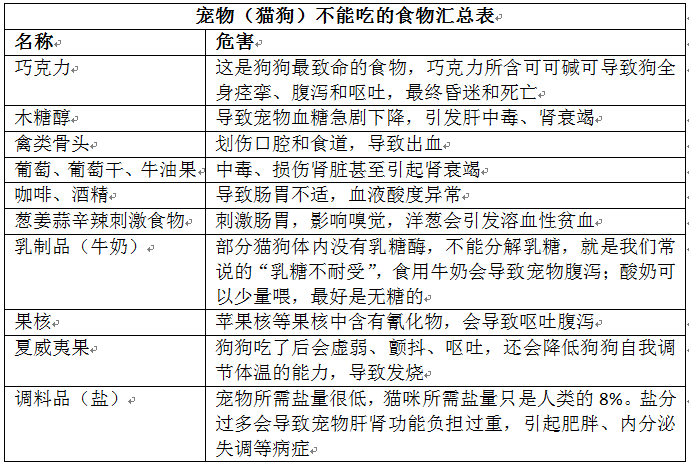 宠物（猫狗）不能吃的食物汇总表

| 名称 | 危害 |
|---|---|
| 巧克力 | 这是狗狗最致命的食物，巧克力所含可可碱可导致狗全身痉挛、腹泻和呕吐，最终昏迷和死亡 |
| 木糖醇 | 导致宠物血糖急剧下降，引发肝中毒、肾衰竭 |
| 禽类骨头 | 划伤口腔和食道，导致出血 |
| 葡萄、葡萄干、牛油果 | 中毒、损伤肾脏甚至引起肾衰竭 |
| 咖啡、酒精 | 导致肠胃不适，血液酸度异常 |
| 葱姜蒜辛辣刺激食物 | 刺激肠胃，影响嗅觉，洋葱会引发溶血性贫血 |
| 乳制品（牛奶） | 部分猫狗体内没有乳糖酶，不能分解乳糖，就是我们常说的“乳糖不耐受”，食用牛奶会导致宠物腹泻；酸奶可以少量喂，最好是无糖的 |
| 果核 | 苹果核等果核中含有氰化物，会导致呕吐腹泻 |
| 夏威夷果 | 狗狗吃了后会虚弱、颤抖、呕吐，还会降低狗狗自我调节体温的能力，导致发烧 |
| 调料品（盐） | 宠物所需盐量很低，猫咪所需盐量只是人类的 8%。盐分过多会导致宠物肝肾功能负担过重，引起肥胖、内分泌失调等病症 |